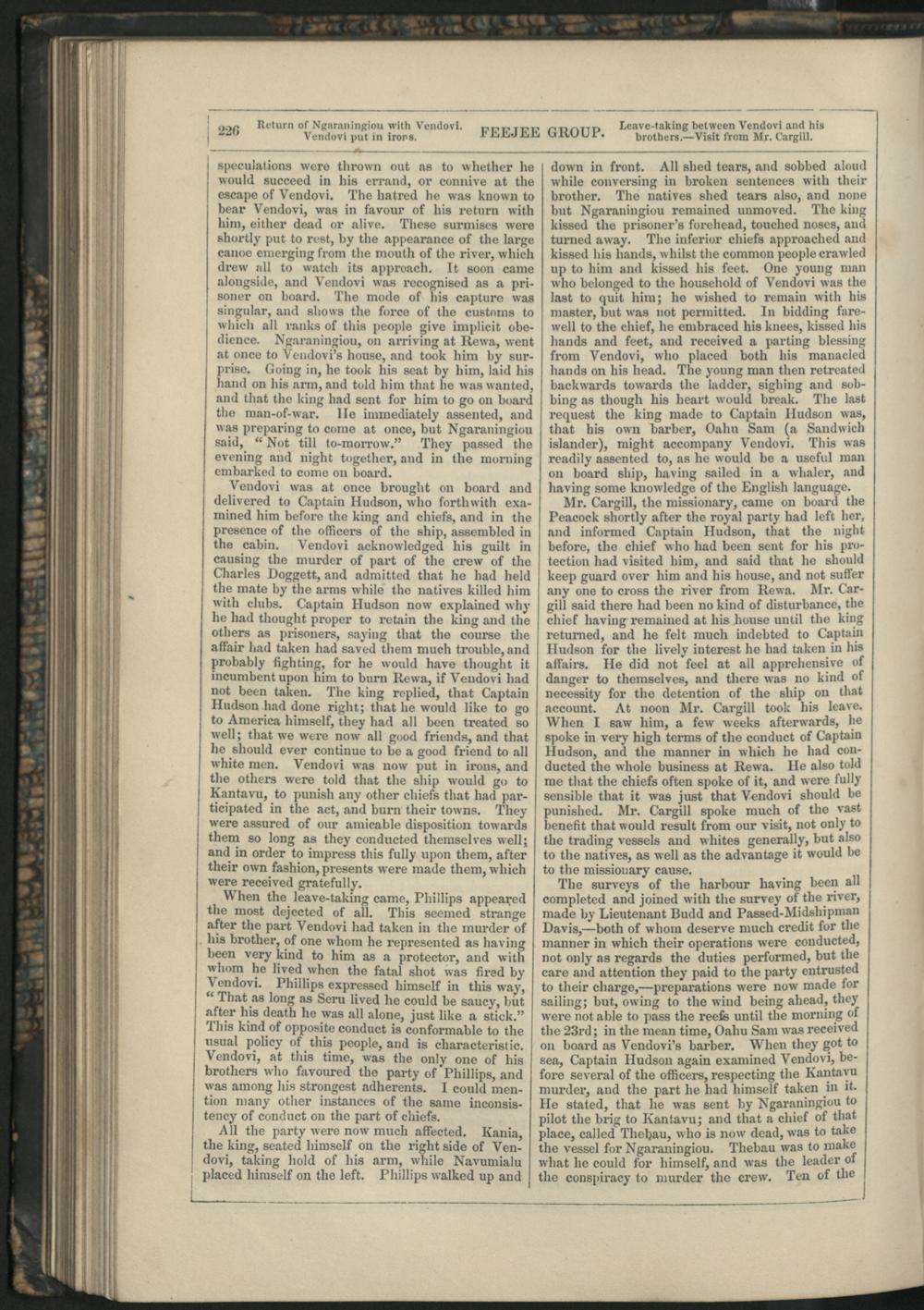 226 Return of Ngaraningiou with Vendovi. Vendovi put in irons. FEEJEE GROUP. Leave-taking between Vendovi and his brothers.—Visit from Mr. Cargill.

speculations were thrown out as to whether he would succeed in his errand, or connive at the escape of Vendovi. The hatred he was known to bear Vendovi, was in favour of his return with him, either dead or alive. These surmises were shortly put to rest, by the appearance of the large canoe emerging from the mouth of the river, which drew all to watch its approach. It soon came alongside, and Vendovi was recognised as a prisoner on board. The mode of his capture was singular, and shows the force of the customs to which all ranks of this people give implicit obedience. Ngaraningiou, on arriving at Rewa, went at once to Vendovi's house, and took him by surprise. Going in, he took his seat by him, laid his hand on his arm, and told him that he was wanted, and that the king had sent for him to go on board the man-of-war. He immediately assented, and was preparing to come at once, but Ngaraningiou said, "Not till to-morrow." They passed the evening and night together, and in the morning embarked to come on board.

Vendovi was at once brought on board and delivered to Captain Hudson, who forthwith examined him before the king and chiefs, and in the presence of the officers of the ship, assembled in the cabin. Vendovi acknowledged his guilt in causing the murder of part of the crew of the Charles Doggett, and admitted that he had held the mate by the arms while the natives killed him with clubs. Captain Hudson now explained why he had thought proper to retain the king and the others as prisoners, saying that the course the affair had taken had saved them much trouble, and probably fighting, for he would have thought it incumbent upon him to burn Rewa, if Vendovi had not been taken. The king replied, that Captain Hudson had done right; that he would like to go to America himself, they had all been treated so well; that we were now all good friends, and that he should ever continue to be a good friend to all white men. Vendovi was now put in irons, and the others were told that the ship would go to Kantavu, to punish any other chiefs that had participated in the act, and burn their towns. They were assured of our amicable disposition towards them so long as they conducted themselves well; and in order to impress this fully upon them, after their own fashion, presents were made them, which were received gratefully.

When the leave-taking came, Phillips appeared the most dejected of all. This seemed strange after the part Vendovi had taken in the murder of his brother, of one whom he represented as having been very kind to him as a protector, and with whom he lived when the fatal shot was fired by Vendovi. Phillips expressed himself in this way, "That as long as Seru lived he could be saucy, but after his death he was all alone, just like a stick." This kind of opposite conduct is conformable to the usual policy of this people, and is characteristic. Vendovi, at this time, was the only one of his brothers who favoured the party of Phillips, and was among his strongest adherents. I could mention many other instances of the same inconsistency of conduct on the part of chiefs.

All the party were now much affected. Kania, the king, seated himself on the right side of Vendovi, taking hold of his arm, while Navumialu placed himself on the left. Phillips walked up and down in front. All shed tears, and sobbed aloud while conversing in broken sentences with their brother. The natives shed tears also, and none but Ngaraningiou remained unmoved. The king kissed the prisoner's forehead, touched noses, and turned away. The inferior chiefs approached and kissed his hands, whilst the common people crawled up to him and kissed his feet. One young man who belonged to the household of Vendovi was the last to quit him; he wished to remain with his master, but was not permitted. In bidding farewell to the chief, he embraced his knees, kissed his hands and feet, and received a parting blessing from Vendovi, who placed both his manacled hands on his head. The young man then retreated backwards towards the ladder, sighing and sobbing as though his heart would break. The last request the king made to Captain Hudson was, that his own barber, Oahu Sam (a Sandwich islander), might accompany Vendovi. This was readily assented to, as he would be a useful man on board ship, having sailed in a whaler, and having some knowledge of the English language.

Mr. Cargill, the missionary, came on board the Peacock shortly after the royal party had left her, and informed Captain Hudson, that the night before, the chief who had been sent for his protection had visited him, and said that he should keep guard over him and his house, and not suffer any one to cross the river from Rewa. Mr. Cargill said there had been no kind of disturbance, the chief having remained at his house until the king returned, and he felt much indebted to Captain Hudson for the lively interest he had taken in his affairs. He did not feel at all apprehensive of danger to themselves, and there was no kind of necessity for the detention of the ship on that account. At noon Mr. Cargill took his leave. When I saw him, a few weeks afterwards, he spoke in very high terms of the conduct of Captain Hudson, and the manner in which he had conducted the whole business at Rewa. He also told me that the chiefs often spoke of it, and were fully sensible that it was just that Vendovi should be punished. Mr. Cargill spoke much of the vast benefit that would result from our visit, not only to the trading vessels and whites generally, but also to the natives, as well as the advantage it would be to the missionary cause.

The surveys of the harbour having been all completed and joined with the survey of the river, made by Lieutenant Budd and Passed-Midshipman Davis,—both of whom deserve much credit for the manner in which their operations were conducted, not only as regards the duties performed, but the care and attention they paid to the party entrusted to their charge,—preparations were now made for sailing; but, owing to the wind being ahead, they were not able to pass the reefs until the morning of the 23rd; in the mean time, Oahu Sam was received on board as Vendovi's barber. When they got to sea, Captain Hudson again examined Vendovi, before several of the officers, respecting the Kantavu murder, and the part he had himself taken in it. He stated, that he was sent by Ngaraningiou to pilot the brig to Kantavu; and that a chief of that place, called Thebau, who is now dead, was to take the vessel for Ngaraningiou. Thebau was to make what he could for himself, and was the leader of the conspiracy to murder the crew. Ten of the